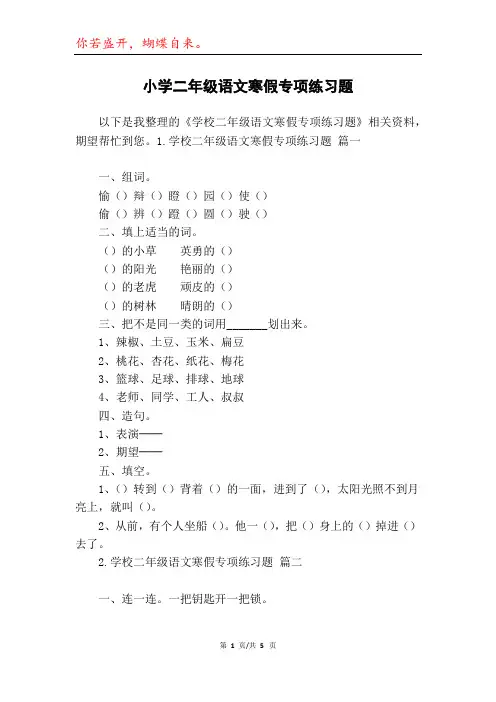 你若盛开，蝴蝶自来。

小学二年级语文寒假专项练习题

以下是我整理的《学校二年级语文寒假专项练习题》相关资料，期望帮忙到您。1.学校二年级语文寒假专项练习题 篇一

一、组词。

愉（）辩（）瞪（）园（）使（）

偷（）辨（）蹬（）圆（）驶（）

二、填上适当的词。

（）的小草　英勇的（）

（）的阳光　艳丽的（）

（）的老虎　顽皮的（）

（）的树林　晴朗的（）

三、把不是同一类的词用______划出来。

1、辣椒、土豆、玉米、扁豆

2、桃花、杏花、纸花、梅花

3、篮球、足球、排球、地球

4、老师、同学、工人、叔叔

四、造句。

1、表演——

2、期望——

五、填空。

1、（）转到（）背着（）的一面，进到了（），太阳光照不到月亮上，就叫（）。

2、从前，有个人坐船（）。他一（），把（）身上的（）掉进（）去了。

2.学校二年级语文寒假专项练习题 篇二

一、连一连。一把钥匙开一把锁。

第 1 页/共 5 页